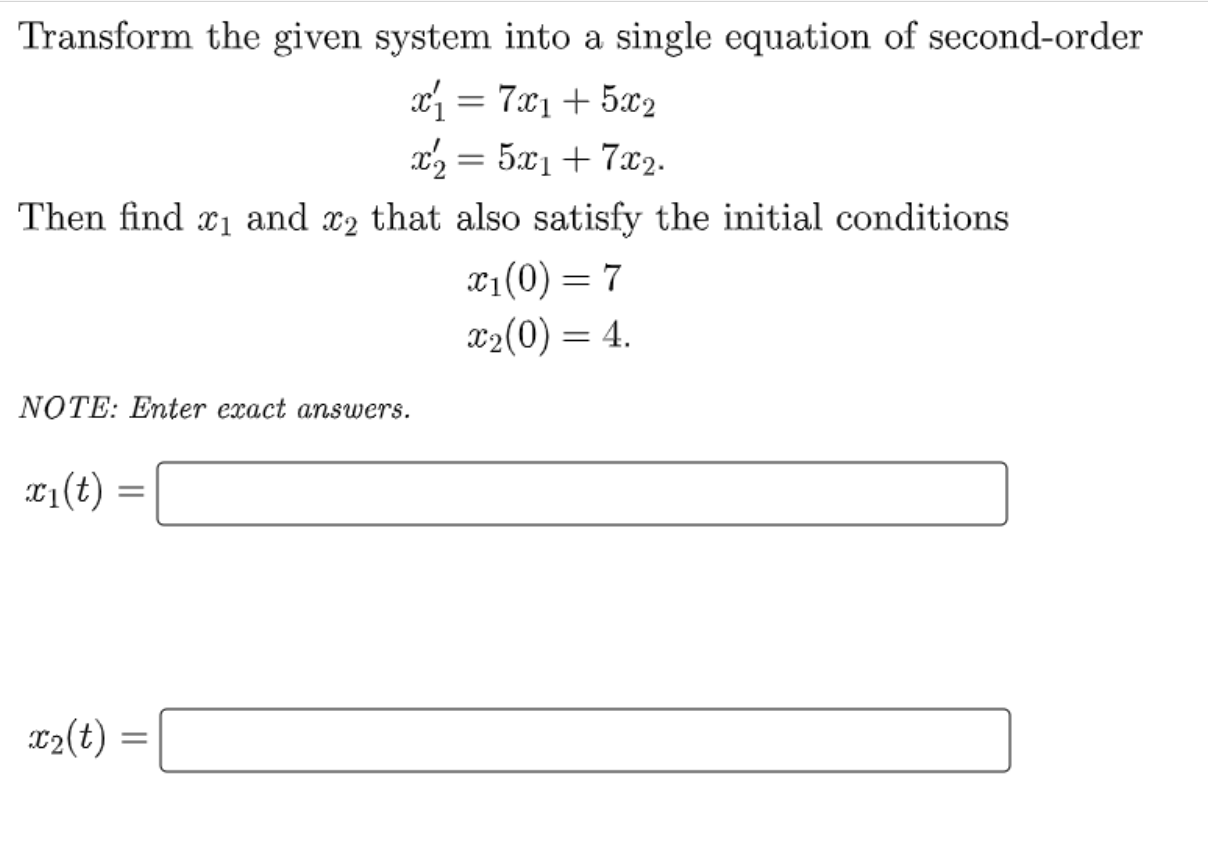 Transform the given system into a single equation of second-order

$x_1' = 7x_1 + 5x_2$
$x_2' = 5x_1 + 7x_2.$

Then find $x_1$ and $x_2$ that also satisfy the initial conditions

$x_1(0) = 7$
$x_2(0) = 4.$

NOTE: Enter exact answers.

$x_1(t) =$

$x_2(t) =$